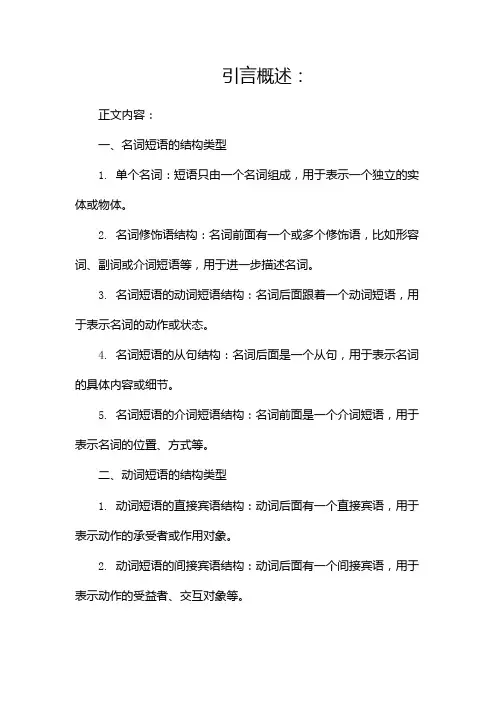 引言概述：

正文内容：

一、名词短语的结构类型

1. 单个名词：短语只由一个名词组成，用于表示一个独立的实体或物体。

2. 名词修饰语结构：名词前面有一个或多个修饰语，比如形容词、副词或介词短语等，用于进一步描述名词。

3. 名词短语的动词短语结构：名词后面跟着一个动词短语，用于表示名词的动作或状态。

4. 名词短语的从句结构：名词后面是一个从句，用于表示名词的具体内容或细节。

5. 名词短语的介词短语结构：名词前面是一个介词短语，用于表示名词的位置、方式等。

二、动词短语的结构类型

1. 动词短语的直接宾语结构：动词后面有一个直接宾语，用于表示动作的承受者或作用对象。

2. 动词短语的间接宾语结构：动词后面有一个间接宾语，用于表示动作的受益者、交互对象等。